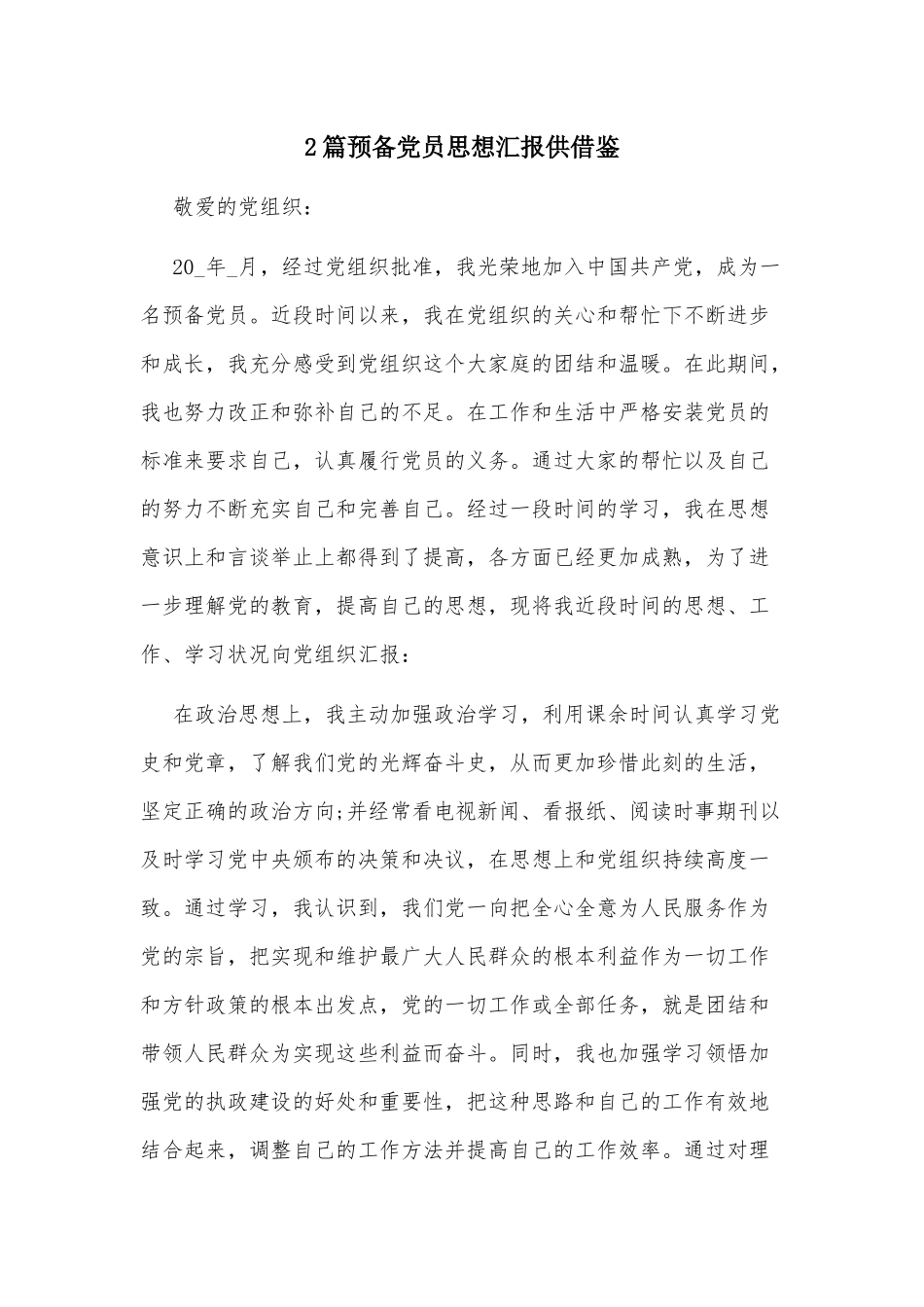 2篇预备党员思想汇报供借鉴

敬爱的党组织：

20_年_月，经过党组织批准，我光荣地加入中国共产党，成为一名预备党员。近段时间以来，我在党组织的关心和帮忙下不断进步和成长，我充分感受到党组织这个大家庭的团结和温暖。在此期间，我也努力改正和弥补自己的不足。在工作和生活中严格安装党员的标准来要求自己，认真履行党员的义务。通过大家的帮忙以及自己的努力不断充实自己和完善自己。经过一段时间的学习，我在思想意识上和言谈举止上都得到了提高，各方面已经更加成熟，为了进一步理解党的教育，提高自己的思想，现将我近段时间的思想、工作、学习状况向党组织汇报：

在政治思想上，我主动加强政治学习，利用课余时间认真学习党史和党章，了解我们党的光辉奋斗史，从而更加珍惜此刻的生活，坚定正确的政治方向;并经常看电视新闻、看报纸、阅读时事期刊以及时学习党中央颁布的决策和决议，在思想上和党组织持续高度一致。通过学习，我认识到，我们党一向把全心全意为人民服务作为党的宗旨，把实现和维护最广大人民群众的根本利益作为一切工作和方针政策的根本出发点，党的一切工作或全部任务，就是团结和带领人民群众为实现这些利益而奋斗。同时，我也加强学习领悟加强党的执政建设的好处和重要性，把这种思路和自己的工作有效地结合起来，调整自己的工作方法并提高自己的工作效率。通过对理